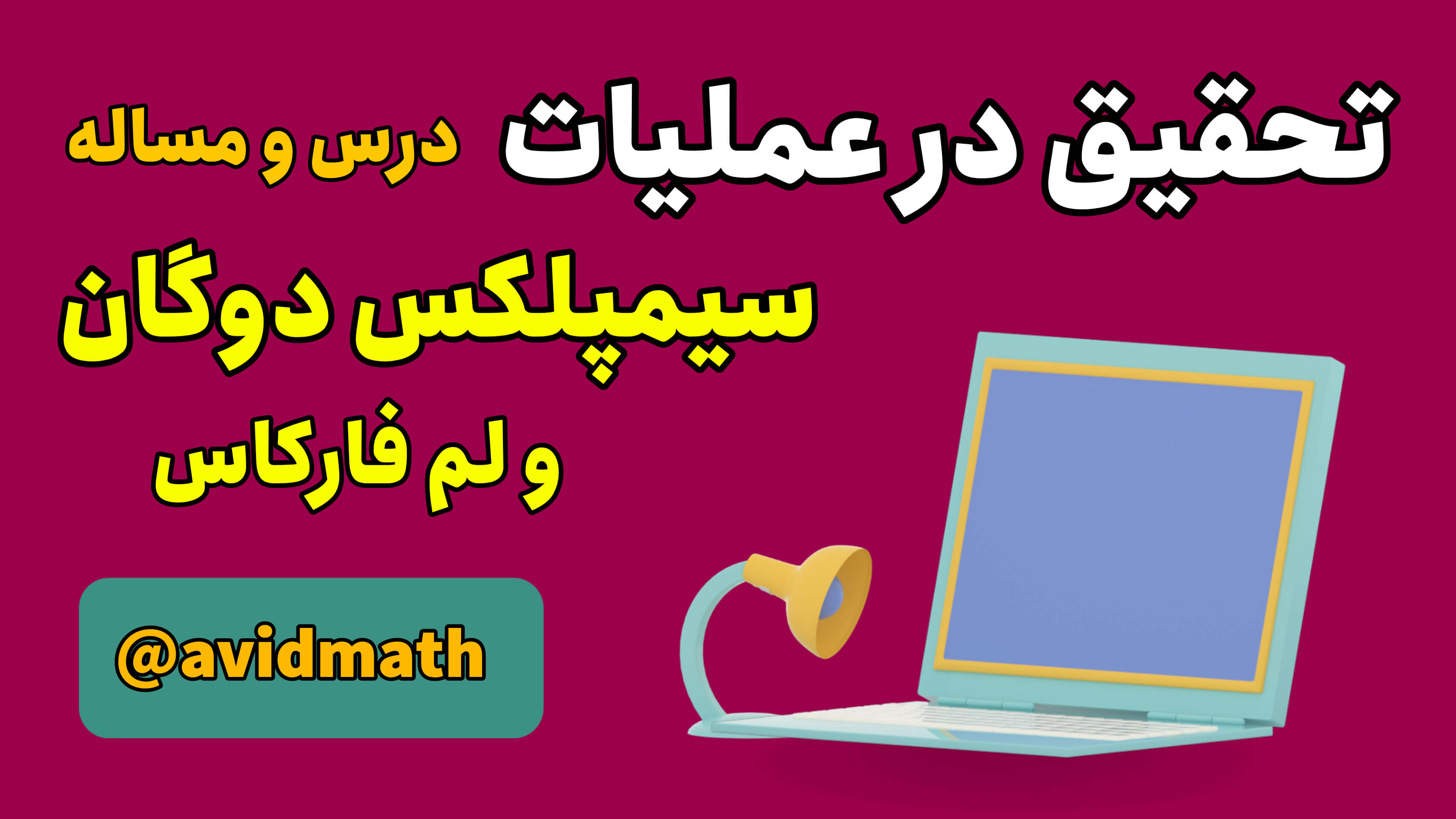 تحقیق در عملیات درس و مساله

سیمپلکس دوگان

و لم فارکاس

@avidmath